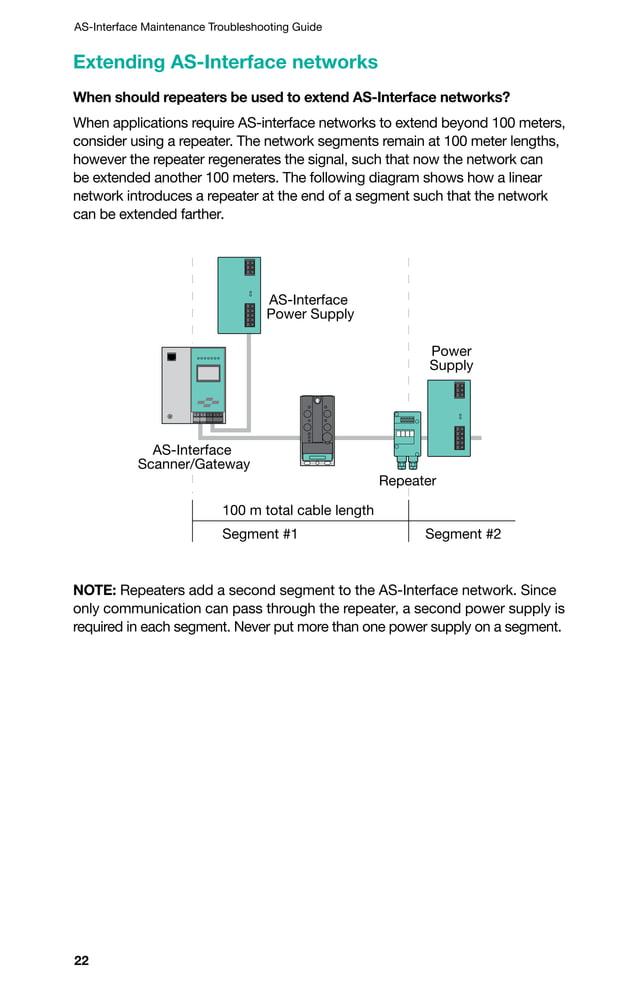 AS-Interface Maintenance Troubleshooting Guide

Extending AS-Interface networks

When should repeaters be used to extend AS-Interface networks?

When applications require AS-interface networks to extend beyond 100 meters, consider using a repeater. The network segments remain at 100 meter lengths, however the repeater regenerates the signal, such that now the network can be extended another 100 meters. The following diagram shows how a linear network introduces a repeater at the end of a segment such that the network can be extended farther.

AS-Interface Power Supply

Power Supply

AS-Interface Scanner/Gateway

Repeater

100 m total cable length

Segment #1

Segment #2

NOTE: Repeaters add a second segment to the AS-Interface network. Since only communication can pass through the repeater, a second power supply is required in each segment. Never put more than one power supply on a segment.

22